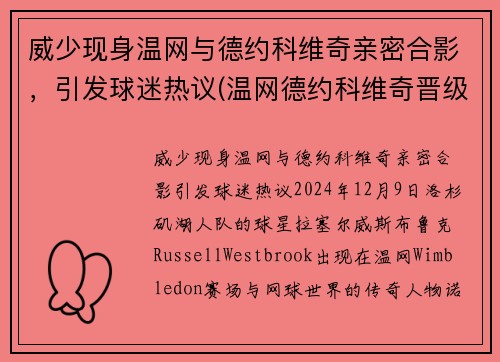 威少现身温网与德约科维奇亲密合影，引发球迷热议(温网德约科维奇晋级

威少现身温网与德约科维奇亲密合影引发球迷热议2024年12月9日洛杉矶湖人队的球星拉塞尔威斯布鲁克RussellWestbrook出现在温网Wimbledon赛场与网球世界的传奇人物诺